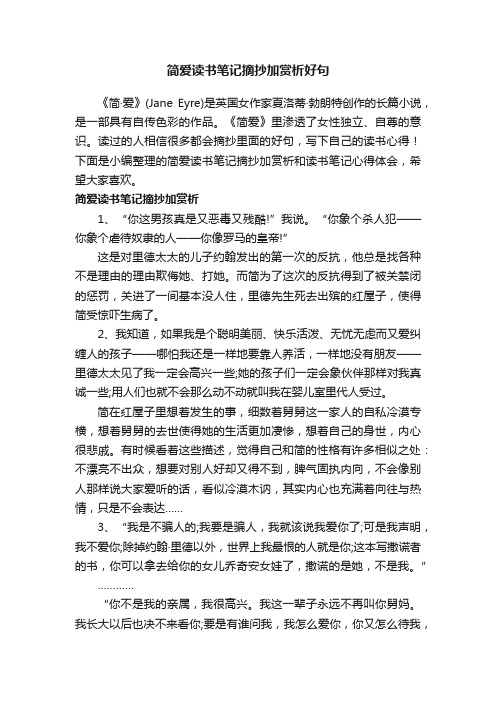 简爱读书笔记摘抄加赏析好句

《简·爱》(Jane Eyre)是英国女作家夏洛蒂·勃朗特创作的长篇小说，是一部具有自传色彩的作品。《简爱》里渗透了女性独立、自尊的意识。读过的人相信很多都会摘抄里面的好句，写下自己的读书心得！下面是小编整理的简爱读书笔记摘抄加赏析和读书笔记心得体会，希望大家喜欢。

简爱读书笔记摘抄加赏析

1、“你这男孩真是又恶毒又残酷!”我说。“你象个杀人犯——你象个虐待奴隶的人——你像罗马的皇帝!”

这是对里德太太的儿子约翰发出的第一次的反抗，他总是找各种不是理由的理由欺侮她、打她。而简为了这次的反抗得到了被关禁闭的惩罚，关进了一间基本没人住，里德先生死去出殡的红屋子，使得简受惊吓生病了。

2、我知道，如果我是个聪明美丽、快乐活泼、无忧无虑而又爱纠缠人的孩子——哪怕我还是一样地要靠人养活，一样地没有朋友——里德太太见了我一定会高兴一些;她的孩子们一定会象伙伴那样对我真诚一些;用人们也就不会那么动不动就叫我在婴儿室里代人受过。

简在红屋子里想着发生的事，细数着舅舅这一家人的自私冷漠专横，想着舅舅的去世使得她的生活更加凄惨，想着自己的身世，内心很悲戚。有时候看着这些描述，觉得自己和简的性格有许多相似之处：不漂亮不出众，想要对别人好却又得不到，脾气固执内向，不会像别人那样说大家爱听的话，看似冷漠木讷，其实内心也充满着向往与热情，只是不会表达……

3、“我是不骗人的;我要是骗人，我就该说我爱你了;可是我声明，我不爱你;除掉约翰·里德以外，世界上我最恨的人就是你;这本写撒谎者的书，你可以拿去给你的女儿乔奇安女娃了，撒谎的是她，不是我。”

…………

“你不是我的亲属，我很高兴。我这一辈子永远不再叫你舅妈。我长大以后也决不来看你;要是有谁问我，我怎么爱你，你又怎么待我，